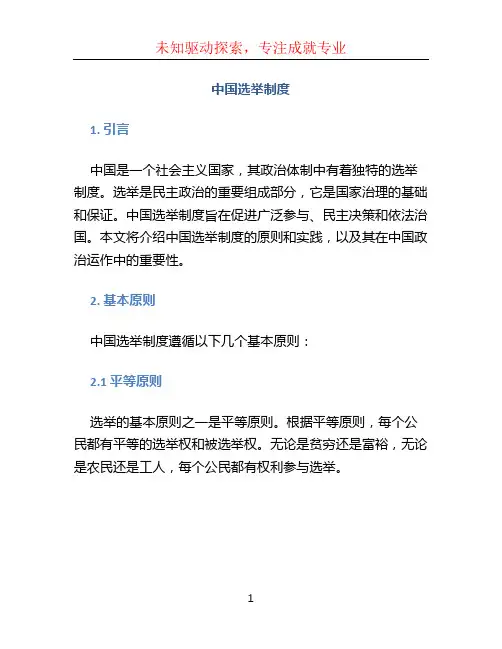 未知驱动探索，专注成就专业

中国选举制度

1. 引言

中国是一个社会主义国家，其政治体制中有着独特的选举制度。选举是民主政治的重要组成部分，它是国家治理的基础和保证。中国选举制度旨在促进广泛参与、民主决策和依法治国。本文将介绍中国选举制度的原则和实践，以及其在中国政治运作中的重要性。

2. 基本原则

中国选举制度遵循以下几个基本原则：

2.1 平等原则

选举的基本原则之一是平等原则。根据平等原则，每个公民都有平等的选举权和被选举权。无论是贫穷还是富裕，无论是农民还是工人，每个公民都有权利参与选举。

1